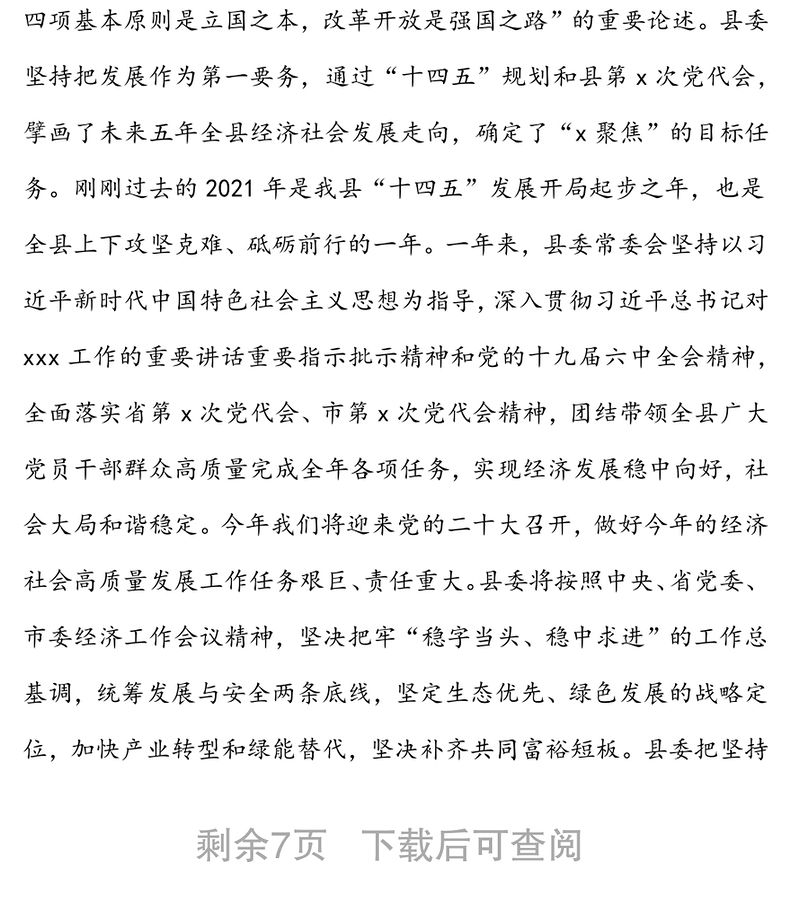 四项基本原则是立国之本，改革开放是强国之路”的重要论述。县委坚持把发展作为第一要务，通过“十四五”规划和县第 x 次党代会，擘画了未来五年全县经济社会发展走向，确定了“x 聚焦”的目标任务。刚刚过去的 2021 年是我县“十四五”发展开局起步之年，也是全县上下攻坚克难、砥砺前行的一年。一年来，县委常委会坚持以习近平新时代中国特色社会主义思想为指导，深入贯彻习近平总书记对 xxx 工作的重要讲话重要指示批示精神和党的十九届六中全会精神，全面落实省第 x 次党代会、市第 x 次党代会精神，团结带领全县广大党员干部群众高质量完成全年各项任务，实现经济发展稳中向好，社会大局和谐稳定。今年我们将迎来党的二十大召开，做好今年的经济社会高质量发展工作任务艰巨、责任重大。县委将按照中央、省党委、市委经济工作会议精神，坚决把牢“稳字当头、稳中求进”的工作总基调，统筹发展与安全两条底线，坚定生态优先、绿色发展的战略定位，加快产业转型和绿能替代，坚决补齐共同富裕短板。县委把坚持

剩余7页 下载后可查阅